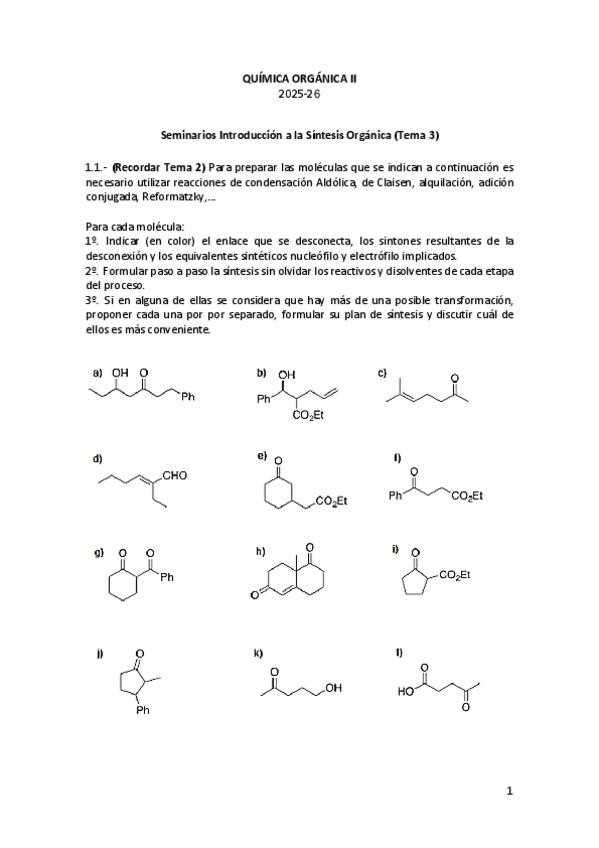 QUÍMICA ORGÁNICA II
2025-26

Seminarios Introducción a la Síntesis Orgánica (Tema 3)

1.1.- (Recordar Tema 2) Para preparar las moléculas que se indican a continuación es necesario utilizar reacciones de condensación Aldólica, de Claisen, alquilación, adición conjugada, Reformatzky,...

Para cada molécula:
1º. Indicar (en color) el enlace que se desconecta, los sintones resultantes de la desconexión y los equivalentes sintéticos nucleófilo y electrófilo implicados.
2º. Formular paso a paso la síntesis sin olvidar los reactivos y disolventes de cada etapa del proceso.
3º. Si en alguna de ellas se considera que hay más de una posible transformación, proponer cada una por por separado, formular su plan de síntesis y discutir cuál de ellos es más conveniente.

a) OH O Ph

b) OH Ph $CO_2Et$

c) O

d) CHO

e) O $CO_2Et$

f) O Ph $CO_2Et$

g) O O Ph

h) O O

i) O $CO_2Et$

j) O Ph

k) O OH

l) O HO O

1